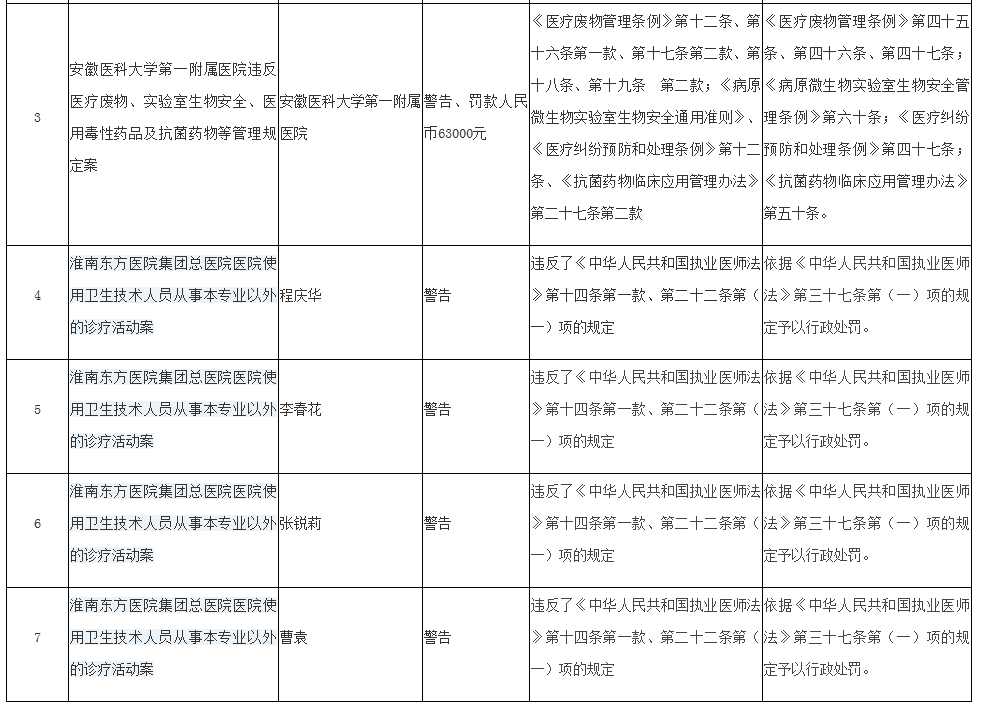 | 3 | 安徽医科大学第一附属医院违反医疗废物、实验室生物安全、医用毒性药品及抗菌药物等管理规定案 | 安徽医科大学第一附属医院 | 警告、罚款人民币63000元 | 《医疗废物管理条例》第十二条、第十六条第一款、第十七条第二款、第十八条、第十九条 第二款；《病原微生物实验室生物安全通用准则》、《医疗纠纷预防和处理条例》第十二条、《抗菌药物临床应用管理办法》第二十七条第二款 | 《医疗废物管理条例》第四十五条、第四十六条、第四十七条；《病原微生物实验室生物安全管理条例》第六十条；《医疗纠纷预防和处理条例》第四十七条；《抗菌药物临床应用管理办法》第五十条。 |
|---|---|---|---|---|---|
| 4 | 淮南东方医院集团总医院医院使用卫生技术人员从事本专业以外的诊疗活动案 | 程庆华 | 警告 | 违反了《中华人民共和国执业医师法》第十四条第一款、第二十二条第（一）项的规定 | 依据《中华人民共和国执业医师法》第三十七条第（一）项的规定予以行政处罚。 |
| 5 | 淮南东方医院集团总医院医院使用卫生技术人员从事本专业以外的诊疗活动案 | 李春花 | 警告 | 违反了《中华人民共和国执业医师法》第十四条第一款、第二十二条第（一）项的规定 | 依据《中华人民共和国执业医师法》第三十七条第（一）项的规定予以行政处罚。 |
| 6 | 淮南东方医院集团总医院医院使用卫生技术人员从事本专业以外的诊疗活动案 | 张锐莉 | 警告 | 违反了《中华人民共和国执业医师法》第十四条第一款、第二十二条第（一）项的规定 | 依据《中华人民共和国执业医师法》第三十七条第（一）项的规定予以行政处罚。 |
| 7 | 淮南东方医院集团总医院医院使用卫生技术人员从事本专业以外的诊疗活动案 | 曹袁 | 警告 | 违反了《中华人民共和国执业医师法》第十四条第一款、第二十二条第（一）项的规定 | 依据《中华人民共和国执业医师法》第三十七条第（一）项的规定予以行政处罚。 |